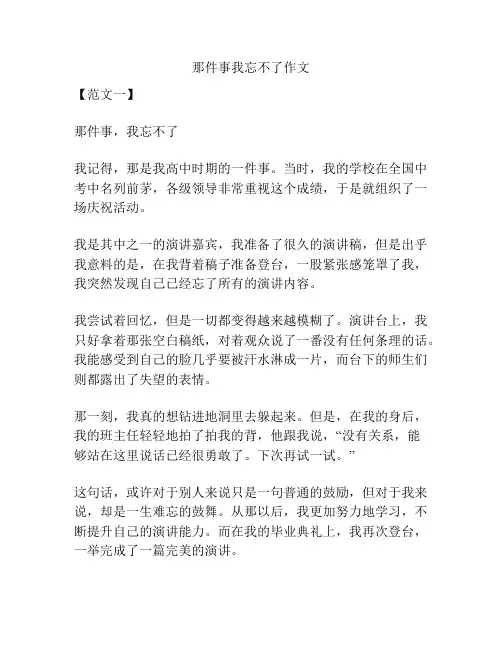 那件事我忘不了作文

【范文一】

那件事，我忘不了

我记得，那是我高中时期的一件事。当时，我的学校在全国中考中名列前茅，各级领导非常重视这个成绩，于是就组织了一场庆祝活动。

我是其中之一的演讲嘉宾，我准备了很久的演讲稿，但是出乎我意料的是，在我背着稿子准备登台，一股紧张感笼罩了我，我突然发现自己已经忘了所有的演讲内容。

我尝试着回忆，但是一切都变得越来越模糊了。演讲台上，我只好拿着那张空白稿纸，对着观众说了一番没有任何条理的话。我能感受到自己的脸几乎要被汗水淋成一片，而台下的师生们则都露出了失望的表情。

那一刻，我真的想钻进地洞里去躲起来。但是，在我的身后，我的班主任轻轻地拍了拍我的背，他跟我说，“没有关系，能够站在这里说话已经很勇敢了。下次再试一试。”

这句话，或许对于别人来说只是一句普通的鼓励，但对于我来说，却是一生难忘的鼓舞。从那以后，我更加努力地学习，不断提升自己的演讲能力。而在我的毕业典礼上，我再次登台，一举完成了一篇完美的演讲。